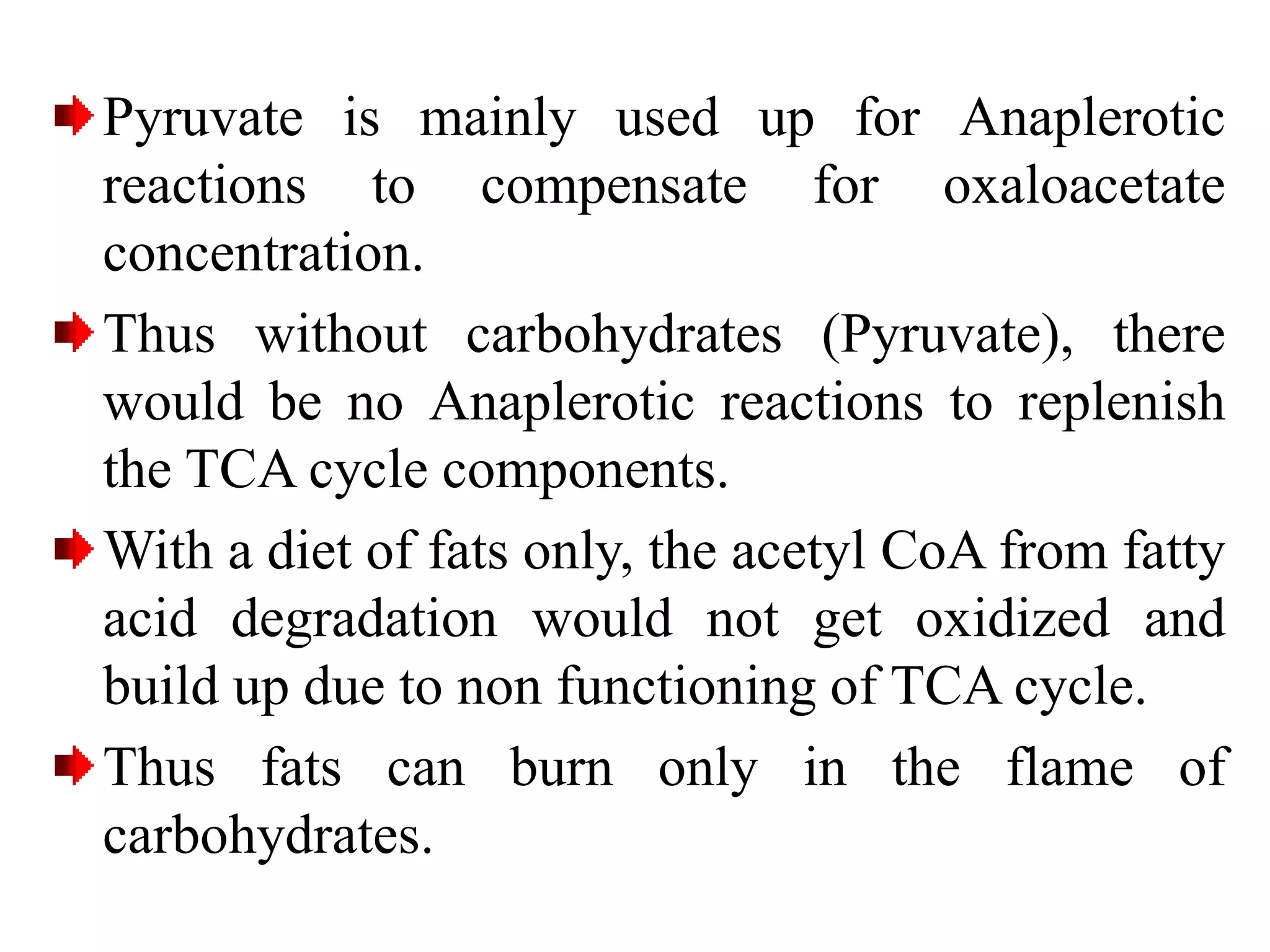 Pyruvate is mainly used up for Anaplerotic reactions to compensate for oxaloacetate concentration.

Thus without carbohydrates (Pyruvate), there would be no Anaplerotic reactions to replenish the TCA cycle components.

With a diet of fats only, the acetyl CoA from fatty acid degradation would not get oxidized and build up due to non functioning of TCA cycle.

Thus fats can burn only in the flame of carbohydrates.